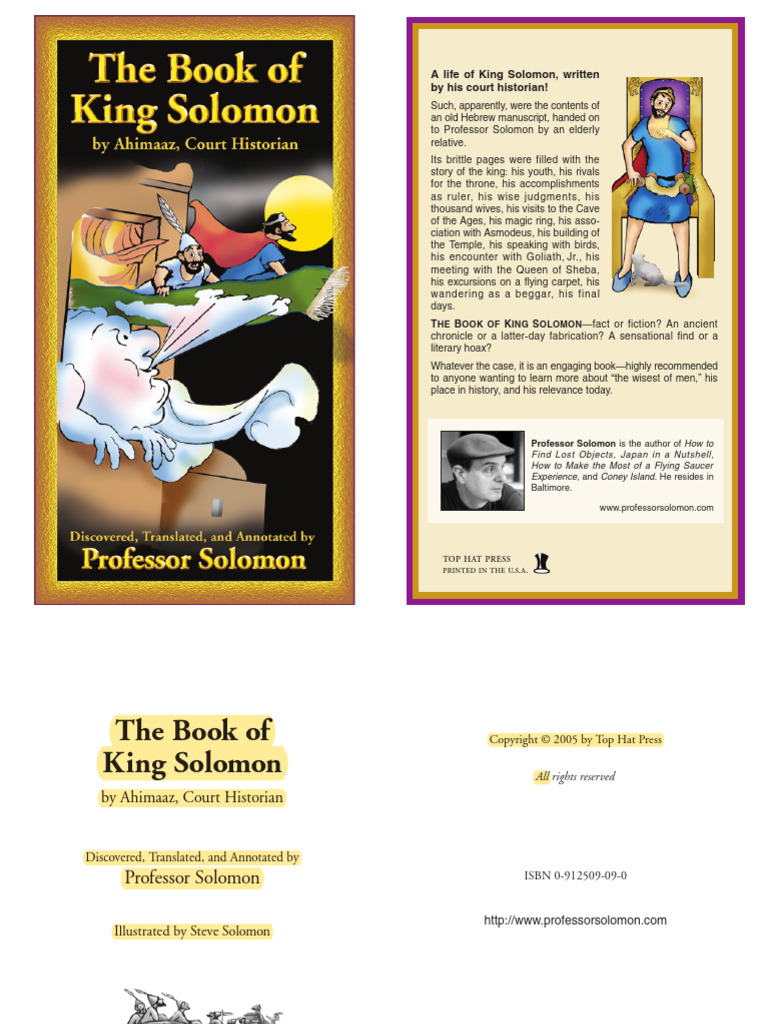 The Book of King Solomon

by Ahimaaz, Court Historian

Discovered, Translated, and Annotated by

Professor Solomon

A life of King Solomon, written by his court historian!

Such, apparently, were the contents of an old Hebrew manuscript, handed on to Professor Solomon by an elderly relative.

Its brittle pages were filled with the story of the king: his youth, his rivals for the throne, his accomplishments as ruler, his wise judgments, his thousand wives, his visits to the Cave of the Ages, his magic ring, his association with Asmodeus, his building of the Temple, his speaking with birds, his encounter with Goliath, Jr., his meeting with the Queen of Sheba, his excursions on a flying carpet, his wandering as a beggar, his final days.

THE BOOK OF KING SOLOMON—fact or fiction? An ancient chronicle or a latter-day fabrication? A sensational find or a literary hoax?

Whatever the case, it is an engaging book—highly recommended to anyone wanting to learn more about "the wisest of men," his place in history, and his relevance today.

Professor Solomon is the author of How to Find Lost Objects, Japan in a Nutshell, How to Make the Most of a Flying Saucer Experience, and Coney Island. He resides in Baltimore.

www.professorsolomon.com

TOP HAT PRESS
PRINTED IN THE U.S.A.

The Book of King Solomon

by Ahimaaz, Court Historian

Discovered, Translated, and Annotated by

Professor Solomon

Illustrated by Steve Solomon

Copyright © 2005 by Top Hat Press

All rights reserved

ISBN 0-912509-09-0

http://www.professorsolomon.com